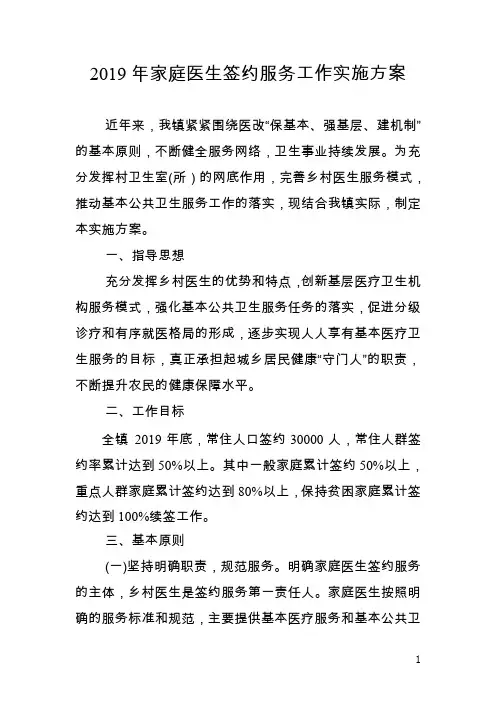 2019 年家庭医生签约服务工作实施方案

近年来，我镇紧紧围绕医改“保基本、强基层、建机制”的基本原则，不断健全服务网络，卫生事业持续发展。为充分发挥村卫生室(所）的网底作用，完善乡村医生服务模式，推动基本公共卫生服务工作的落实，现结合我镇实际，制定本实施方案。

一、指导思想

充分发挥乡村医生的优势和特点，创新基层医疗卫生机构服务模式，强化基本公共卫生服务任务的落实，促进分级诊疗和有序就医格局的形成，逐步实现人人享有基本医疗卫生服务的目标，真正承担起城乡居民健康“守门人”的职责，不断提升农民的健康保障水平。

二、工作目标

全镇 2019 年底，常住人口签约 30000 人，常住人群签约率累计达到 50%以上。其中一般家庭累计签约 50%以上，重点人群家庭累计签约达到 80%以上，保持贫困家庭累计签约达到 100%续签工作。

三、基本原则

(一)坚持明确职责，规范服务。明确家庭医生签约服务的主体，乡村医生是签约服务第一责任人。家庭医生按照明确的服务标准和规范，主要提供基本医疗服务和基本公共卫

1